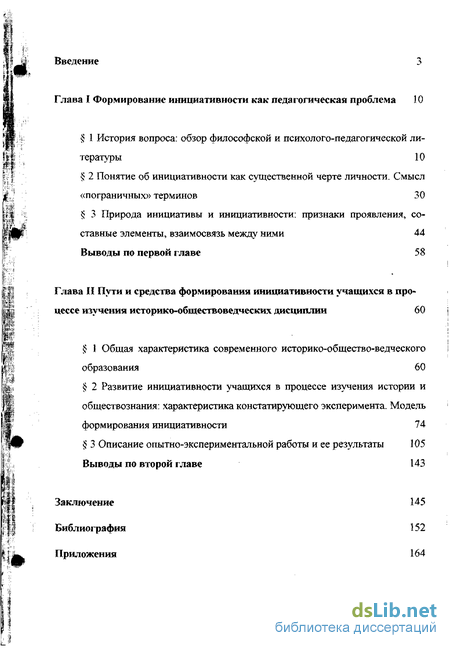 Введение 3

Глава I Формирование инициативности как педагогическая проблема 10

§ 1 История вопроса: обзор философской и психолого-педагогической литературы 10

§ 2 Понятие об инициативности как существенной черте личности. Смысл «пограничных» терминов 30

§ 3 Природа инициативы и инициативности: признаки проявления, составные элементы, взаимосвязь между ними 44

Выводы по первой главе 58

Глава II Пути и средства формирования инициативности учащихся в процессе изучения историко-обществоведческих дисциплин 60

§ 1 Общая характеристика современного историко-общество-ведческого образования 60

§ 2 Развитие инициативности учащихся в процессе изучения истории и обществознания: характеристика констатирующего эксперимента. Модель формирования инициативности 74

§ 3 Описание опытно-экспериментальной работы и ее результаты 105

Выводы по второй главе 143

Заключение 145

Библиография 152

Приложения 164

dsLib.net
библиотека диссертаций